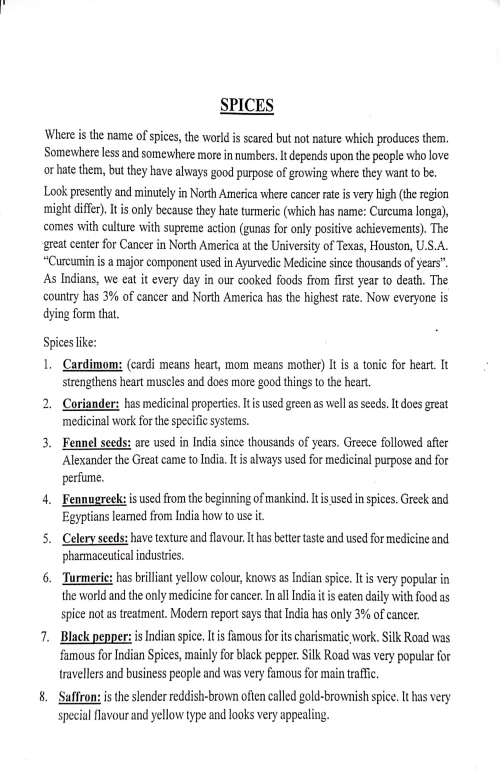 SPICES

Where is the name of spices, the world is scared but not nature which produces them. Somewhere less and somewhere more in numbers. It depends upon the people who love or hate them, but they have always good purpose of growing where they want to be.

Look presently and minutely in North America where cancer rate is very high (the region might differ). It is only because they hate turmeric (which has name: Curcuma longa), comes with culture with supreme action (gunas for only positive achievements). The great center for Cancer in North America at the University of Texas, Houston, U.S.A. "Curcumin is a major component used in Ayurvedic Medicine since thousands of years". As Indians, we eat it every day in our cooked foods from first year to death. The country has 3% of cancer and North America has the highest rate. Now everyone is dying form that.

Spices like:

1. Cardimom: (cardi means heart, mom means mother) It is a tonic for heart. It strengthens heart muscles and does more good things to the heart.

2. Coriander: has medicinal properties. It is used green as well as seeds. It does great medicinal work for the specific systems.

3. Fennel seeds: are used in India since thousands of years. Greece followed after Alexander the Great came to India. It is always used for medicinal purpose and for perfume.

4. Fennugreek: is used from the beginning of mankind. It is used in spices. Greek and Egyptians learned from India how to use it.

5. Celery seeds: have texture and flavour. It has better taste and used for medicine and pharmaceutical industries.

6. Turmeric: has brilliant yellow colour, knows as Indian spice. It is very popular in the world and the only medicine for cancer. In all India it is eaten daily with food as spice not as treatment. Modern report says that India has only 3% of cancer.

7. Black pepper: is Indian spice. It is famous for its charismatic work. Silk Road was famous for Indian Spices, mainly for black pepper. Silk Road was very popular for travellers and business people and was very famous for main traffic.

8. Saffron: is the slender reddish-brown often called gold-brownish spice. It has very special flavour and yellow type and looks very appealing.